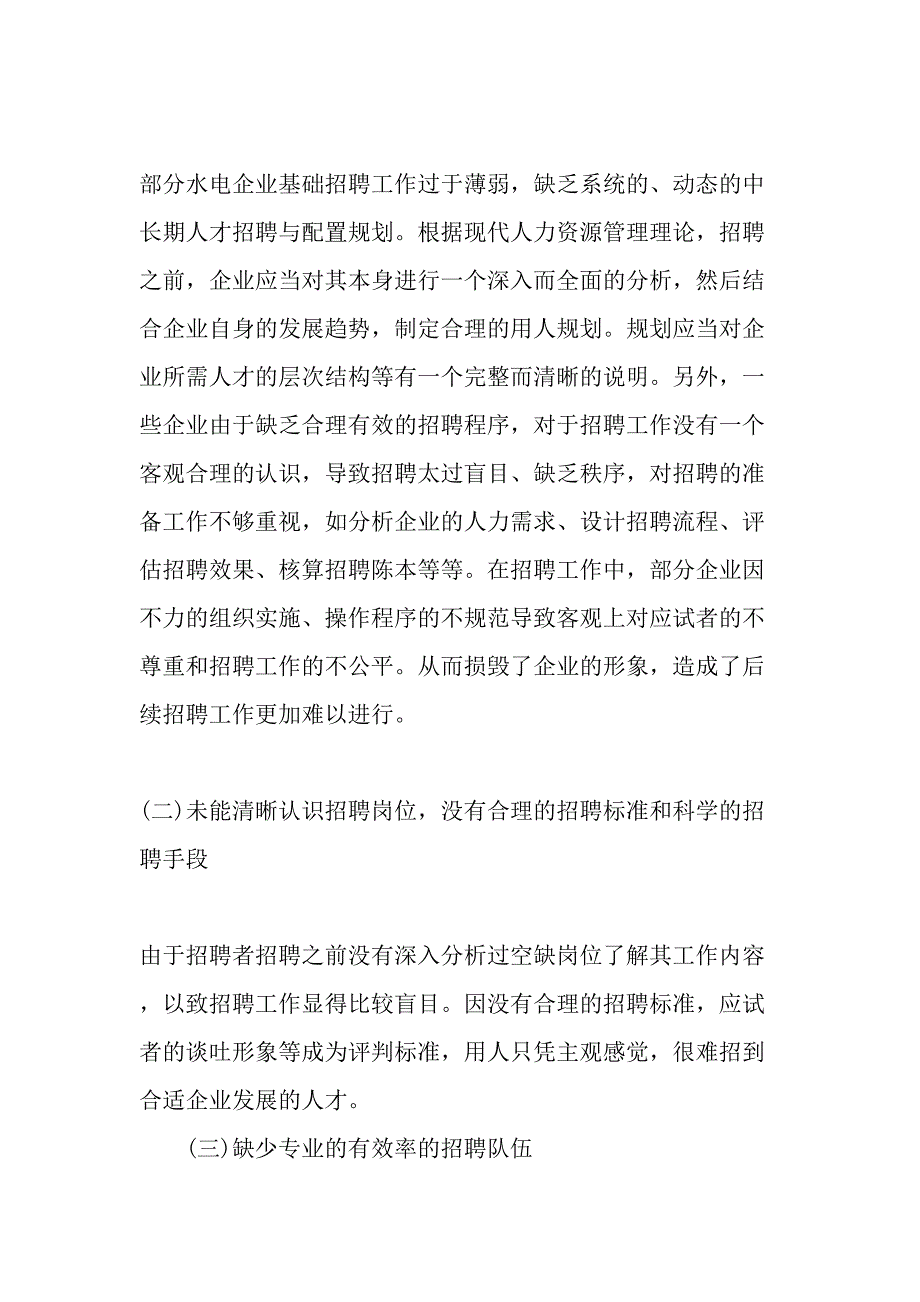 部分水电企业基础招聘工作过于薄弱，缺乏系统的、动态的中长期人才招聘与配置规划。根据现代人力资源管理理论，招聘之前，企业应当对其本身进行一个深入而全面的分析，然后结合企业自身的发展趋势，制定合理的用人规划。规划应当对企业所需人才的层次结构等有一个完整而清晰的说明。另外，一些企业由于缺乏合理有效的招聘程序，对于招聘工作没有一个客观合理的认识，导致招聘太过盲目、缺乏秩序，对招聘的准备工作不够重视，如分析企业的人力需求、设计招聘流程、评估招聘效果、核算招聘陈本等等。在招聘工作中，部分企业因不力的组织实施、操作程序的不规范导致客观上对应试者的不尊重和招聘工作的不公平。从而损毁了企业的形象，造成了后续招聘工作更加难以进行。

(二)未能清晰认识招聘岗位，没有合理的招聘标准和科学的招聘手段

由于招聘者招聘之前没有深入分析过空缺岗位了解其工作内容，以致招聘工作显得比较盲目。因没有合理的招聘标准，应试者的谈吐形象等成为评判标准，用人只凭主观感觉，很难招到合适企业发展的人才。

(三)缺少专业的有效率的招聘队伍